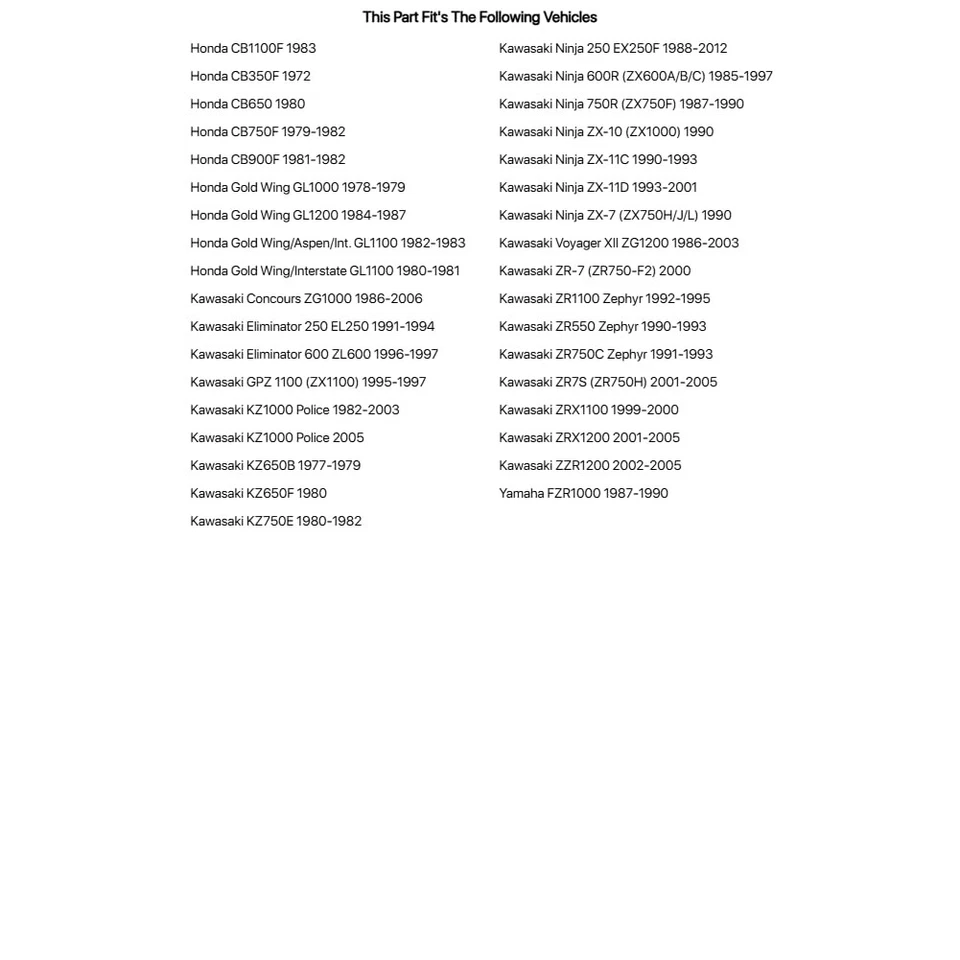 This Part Fit's The Following Vehicles

Honda CB1100F 1983
Honda CB350F 1972
Honda CB650 1980
Honda CB750F 1979-1982
Honda CB900F 1981-1982
Honda Gold Wing GL1000 1978-1979
Honda Gold Wing GL1200 1984-1987
Honda Gold Wing/Aspen/Int. GL1100 1982-1983
Honda Gold Wing/Interstate GL1100 1980-1981
Kawasaki Concours ZG1000 1986-2006
Kawasaki Eliminator 250 EL250 1991-1994
Kawasaki Eliminator 600 ZL600 1996-1997
Kawasaki GPZ 1100 (ZX1100) 1995-1997
Kawasaki KZ1000 Police 1982-2003
Kawasaki KZ1000 Police 2005
Kawasaki KZ650B 1977-1979
Kawasaki KZ650F 1980
Kawasaki KZ750E 1980-1982

Kawasaki Ninja 250 EX250F 1988-2012
Kawasaki Ninja 600R (ZX600A/B/C) 1985-1997
Kawasaki Ninja 750R (ZX750F) 1987-1990
Kawasaki Ninja ZX-10 (ZX1000) 1990
Kawasaki Ninja ZX-11C 1990-1993
Kawasaki Ninja ZX-11D 1993-2001
Kawasaki Ninja ZX-7 (ZX750H/J/L) 1990
Kawasaki Voyager XII ZG1200 1986-2003
Kawasaki ZR-7 (ZR750-F2) 2000
Kawasaki ZR1100 Zephyr 1992-1995
Kawasaki ZR550 Zephyr 1990-1993
Kawasaki ZR750C Zephyr 1991-1993
Kawasaki ZR7S (ZR750H) 2001-2005
Kawasaki ZRX1100 1999-2000
Kawasaki ZRX1200 2001-2005
Kawasaki ZZR1200 2002-2005
Yamaha FZR1000 1987-1990